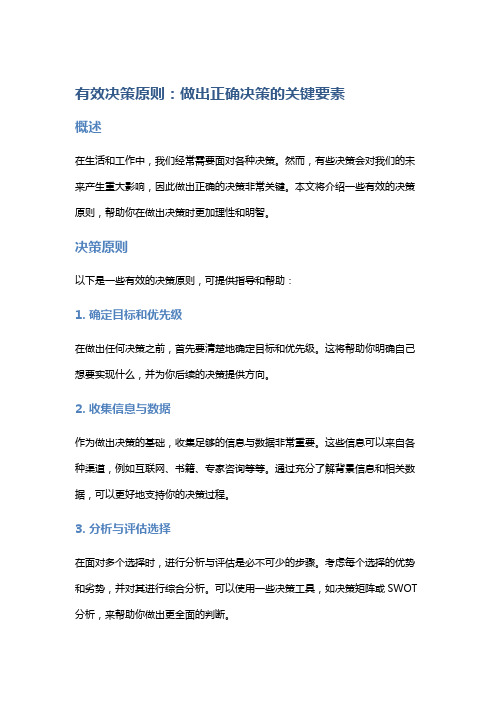 有效决策原则：做出正确决策的关键要素

概述

在生活和工作中，我们经常需要面对各种决策。然而，有些决策会对我们的未来产生重大影响，因此做出正确的决策非常关键。本文将介绍一些有效的决策原则，帮助你在做出决策时更加理性和明智。

决策原则

以下是一些有效的决策原则，可提供指导和帮助：

1. 确定目标和优先级

在做出任何决策之前，首先要清楚地确定目标和优先级。这将帮助你明确自己想要实现什么，并为你后续的决策提供方向。

2. 收集信息与数据

作为做出决策的基础，收集足够的信息与数据非常重要。这些信息可以来自各种渠道，例如互联网、书籍、专家咨询等等。通过充分了解背景信息和相关数据，可以更好地支持你的决策过程。

3. 分析与评估选择

在面对多个选择时，进行分析与评估是必不可少的步骤。考虑每个选择的优势和劣势，并对其进行综合分析。可以使用一些决策工具，如决策矩阵或 SWOT 分析，来帮助你做出更全面的判断。